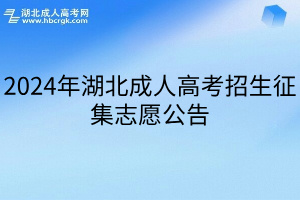 湖北成人高考网
www.hbcrgk.com

2024年湖北成人高考招生征集志愿公告